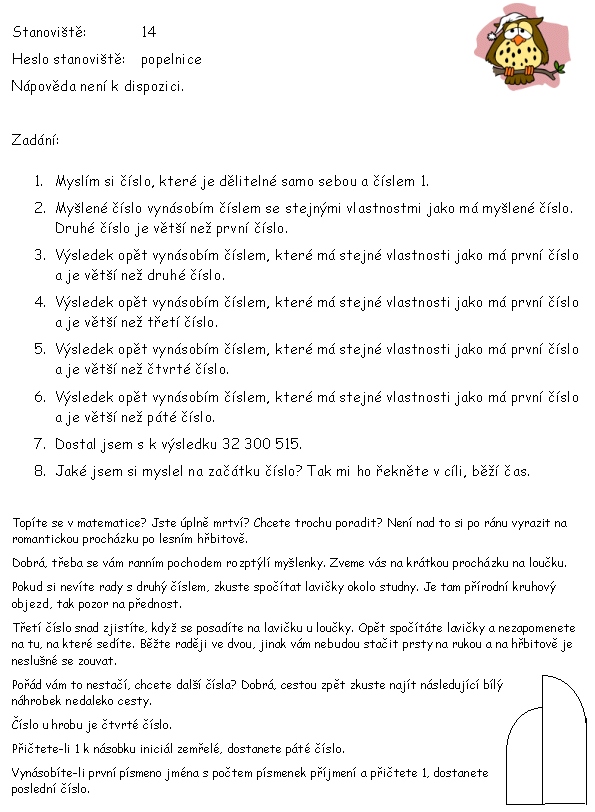 Stanoviště: 14

Heslo stanoviště: popelnice

Nápověda není k dispozici.

Zadání:

1. Myslím si číslo, které je dělitelné samo sebou a číslem 1.
2. Myšlené číslo vynásobím číslem se stejnými vlastnostmi jako má myšlené číslo. Druhé číslo je větší než první číslo.
3. Výsledek opět vynásobím číslem, které má stejné vlastnosti jako má první číslo a je větší než druhé číslo.
4. Výsledek opět vynásobím číslem, které má stejné vlastnosti jako má první číslo a je větší než třetí číslo.
5. Výsledek opět vynásobím číslem, které má stejné vlastnosti jako má první číslo a je větší než čtvrté číslo.
6. Výsledek opět vynásobím číslem, které má stejné vlastnosti jako má první číslo a je větší než páté číslo.
7. Dostal jsem s k výsledku 32 300 515.
8. Jaké jsem si myslel na začátku číslo? Tak mi ho řekněte v cíli, běží čas.

Topíte se v matematice? Jste úplně mrtví? Chcete trochu poradit? Není nad to si po ránu vyrazit na romantickou procházku po lesním hřbitově.

Dobrá, třeba se vám ranním pochodem rozptýlí myšlenky. Zveme vás na krátkou procházku na loučku.

Pokud si nevíte rady s druhý číslem, zkuste spočítat lavičky okolo studny. Je tam přírodní kruhový objezd, tak pozor na přednost.

Třetí číslo snad zjistíte, když se posadíte na lavičku u loučky. Opět spočítáte lavičky a nezapomenete na tu, na které sedíte. Běžte raději ve dvou, jinak vám nebudou stačit prsty na rukou a na hřbitově je neslušné se zouvat.

Pořád vám to nestačí, chcete další čísla? Dobrá, cestou zpět zkuste najít následující bílý náhrobek nedaleko cesty.

Číslo u hrobu je čtvrté číslo.

Přičtete-li 1 k násobku iniciál zemřelé, dostanete páté číslo.

Vynásobíte-li první písmeno jména s počtem písmenek příjmení a přičtete 1, dostanete poslední číslo.